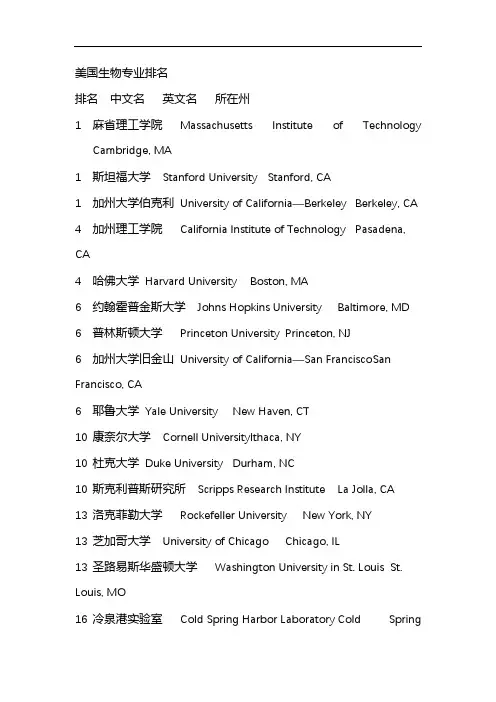 美国生物专业排名

排名 中文名 英文名 所在州

1 麻省理工学院 Massachusetts Institute of Technology Cambridge, MA

1 斯坦福大学 Stanford University Stanford, CA

1 加州大学伯克利 University of California—Berkeley Berkeley, CA

4 加州理工学院 California Institute of Technology Pasadena, CA

4 哈佛大学 Harvard University Boston, MA

6 约翰霍普金斯大学 Johns Hopkins University Baltimore, MD

6 普林斯顿大学 Princeton University Princeton, NJ

6 加州大学旧金山 University of California—San FranciscoSan Francisco, CA

6 耶鲁大学 Yale University New Haven, CT

10 康奈尔大学 Cornell UniversityIthaca, NY

10 杜克大学 Duke University Durham, NC

10 斯克利普斯研究所 Scripps Research Institute La Jolla, CA

13 洛克菲勒大学 Rockefeller University New York, NY

13 芝加哥大学 University of Chicago Chicago, IL

13 圣路易斯华盛顿大学 Washington University in St. Louis St. Louis, MO

16 冷泉港实验室 Cold Spring Harbor Laboratory Cold Spring